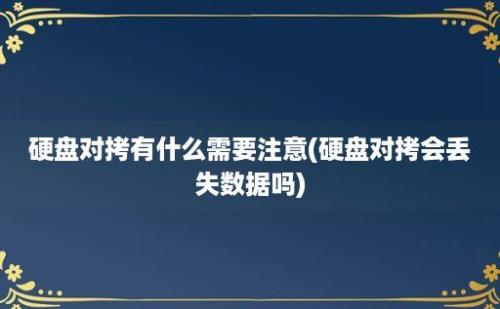 硬盘对拷有什么需要注意(硬盘对拷会丢失数据吗)